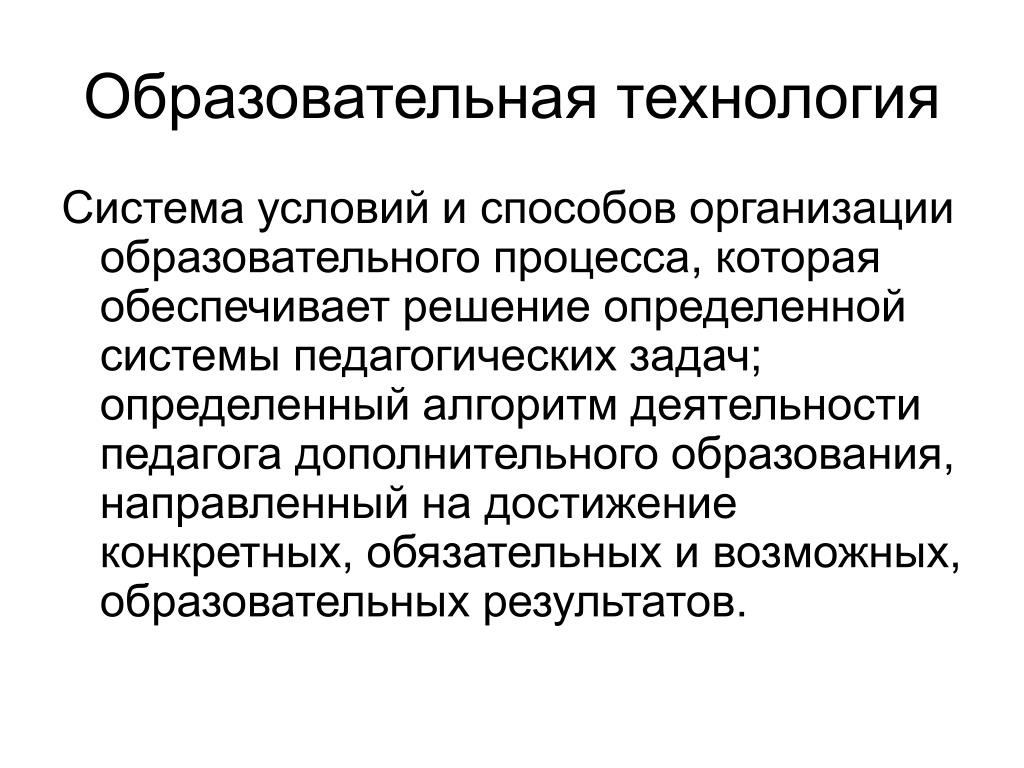 Образовательная технология

Система условий и способов организации образовательного процесса, которая обеспечивает решение определенной системы педагогических задач; определенный алгоритм деятельности педагога дополнительного образования, направленный на достижение конкретных, обязательных и возможных, образовательных результатов.